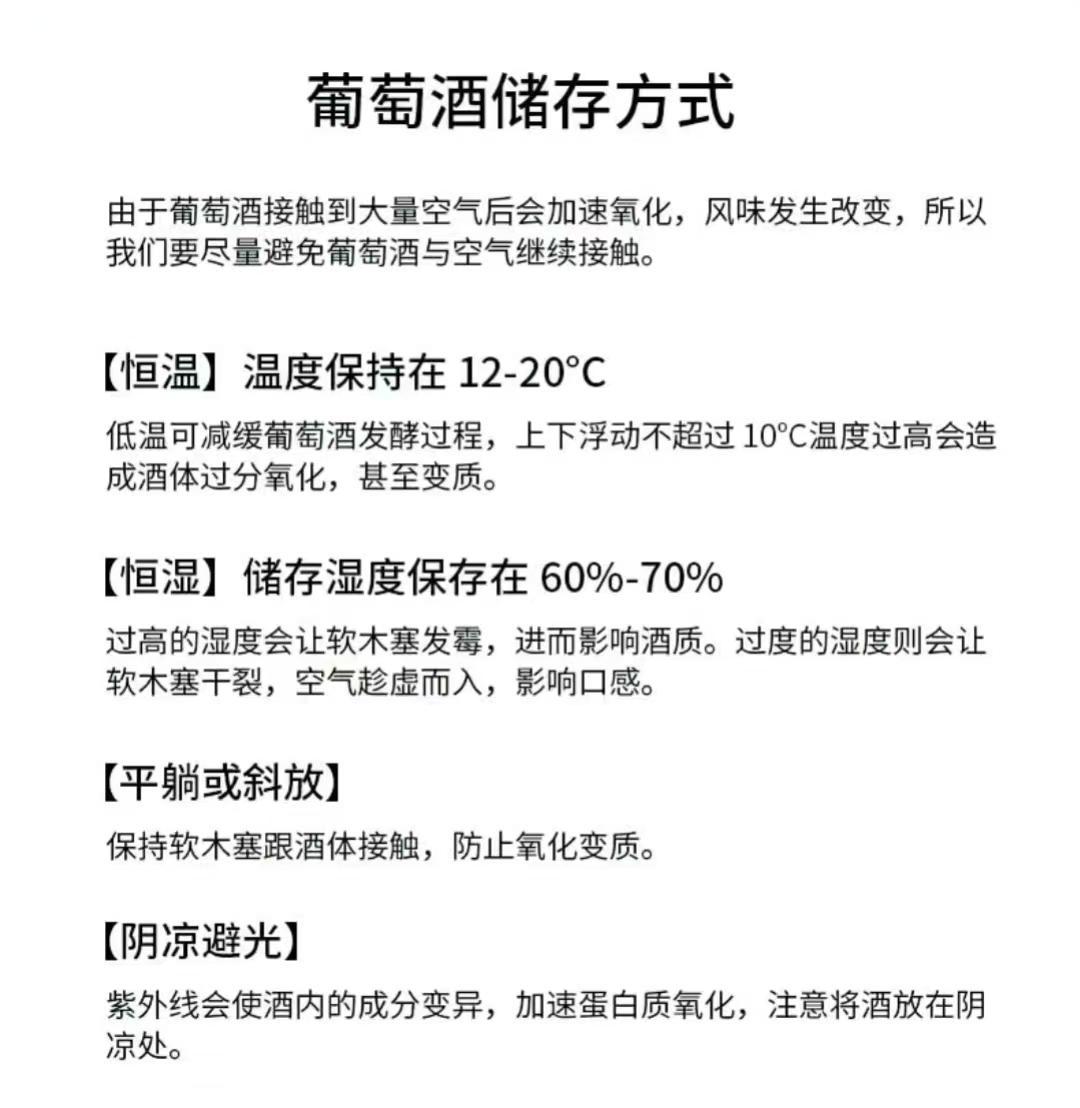 葡萄酒储存方式

由于葡萄酒接触到大量空气后会加速氧化，风味发生改变，所以我们要尽量避免葡萄酒与空气继续接触。

【恒温】温度保持在 12-20°C

低温可减缓葡萄酒发酵过程，上下浮动不超过 10°C温度过高会造成酒体过分氧化，甚至变质。

【恒湿】储存湿度保存在 60%-70%

过高的湿度会让软木塞发霉，进而影响酒质。过度的湿度则会让软木塞干裂，空气趁虚而入，影响口感。

【平躺或斜放】

保持软木塞跟酒体接触，防止氧化变质。

【阴凉避光】

紫外线会使酒内的成分变异，加速蛋白质氧化，注意将酒放在阴凉处。